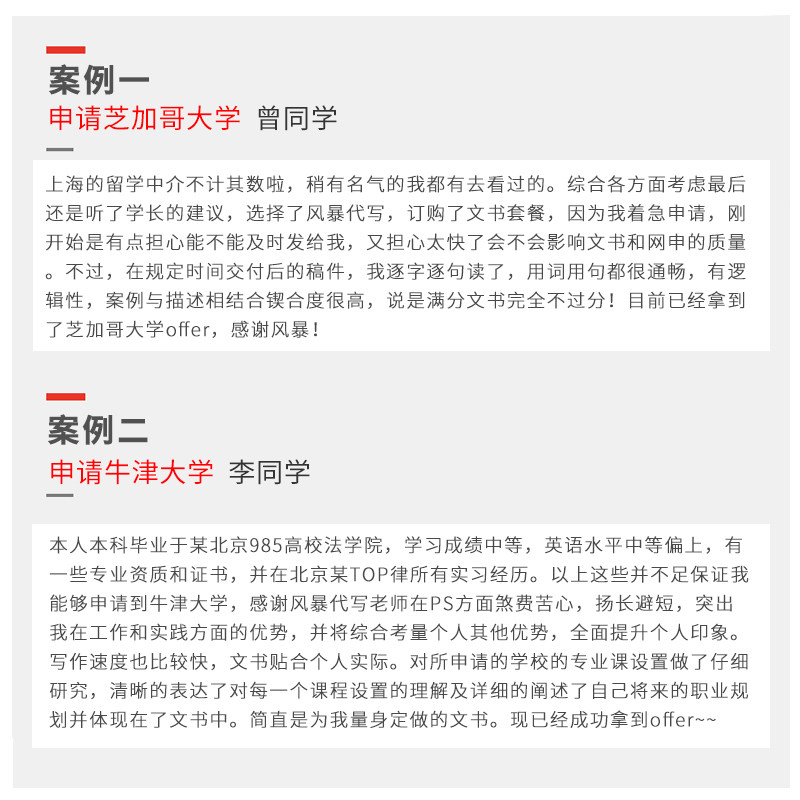 案例一
申请芝加哥大学 曾同学

上海的留学中介不计其数啦，稍有名气的我都有去看过的。综合各方面考虑最后还是听了学长的建议，选择了风暴代写，订购了文书套餐，因为我着急申请，刚开始是有点担心能不能及时发给我，又担心太快了会不会影响文书和网申的质量。不过，在规定时间交付后的稿件，我逐字逐句读了，用词用句都很通畅，有逻辑性，案例与描述相结合锲合度很高，说是满分文书完全不过分！目前已经拿到了芝加哥大学offer，感谢风暴！

案例二
申请牛津大学 李同学

本人本科毕业于某北京985高校法学院，学习成绩中等，英语水平中等偏上，有一些专业资质和证书，并在北京某TOP律所有实习经历。以上这些并不足保证我能够申请到牛津大学，感谢风暴代写老师在PS方面煞费苦心，扬长避短，突出我在工作和实践方面的优势，并将综合考量个人其他优势，全面提升个人印象。写作速度也比较快，文书贴合个人实际。对所申请的学校的专业课设置做了仔细研究，清晰的表达了对每一个课程设置的理解及详细的阐述了自己将来的职业规划并体现在了文书中。简直是为我量身定做的文书。现已经成功拿到offer~~